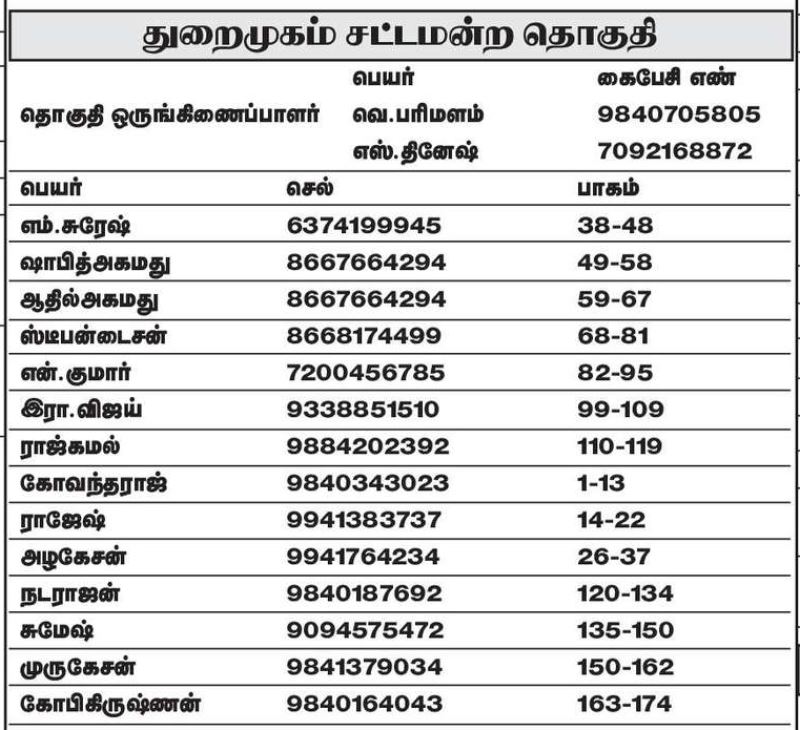 துறைமுகம் சட்டமன்ற தொகுதி

| | பெயர் | கைபேசி எண் |
|---|---|---|
| தொகுதி ஒருங்கிணைப்பாளர் | வெ.பரிமளம் | 9840705805 |
| | எஸ்.தினேஷ் | 7092168872 |

| பெயர் | செல் | பாகம் |
|---|---|---|
| எம்.சுரேஷ் | 6374199945 | 38-48 |
| ஷாபித்அகமது | 8667664294 | 49-58 |
| ஆதில்அகமது | 8667664294 | 59-67 |
| ஸ்டீபன்டைசன் | 8668174499 | 68-81 |
| என்.குமார் | 7200456785 | 82-95 |
| இரா.விஜய் | 9338851510 | 99-109 |
| ராஜ்கமல் | 9884202392 | 110-119 |
| கோவந்தராஜ் | 9840343023 | 1-13 |
| ராஜேஷ் | 9941383737 | 14-22 |
| அழகேசன் | 9941764234 | 26-37 |
| நடராஜன் | 9840187692 | 120-134 |
| சுமேஷ் | 9094575472 | 135-150 |
| முருகேசன் | 9841379034 | 150-162 |
| கோபிகிருஷ்ணன் | 9840164043 | 163-174 |